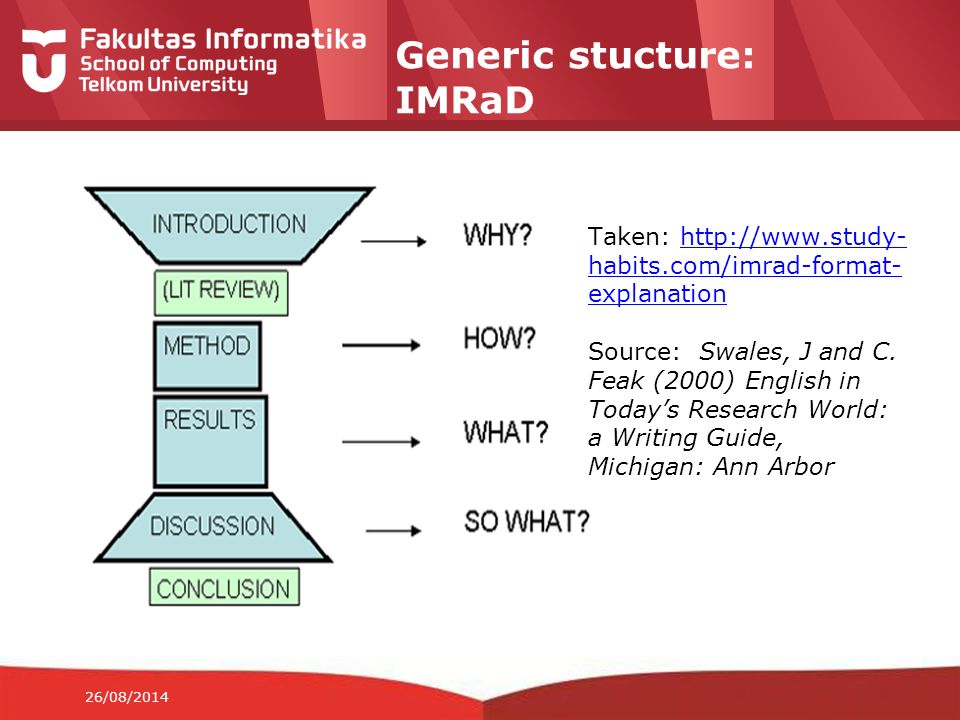 Fakultas Informatika
School of Computing
Telkom University

Generic stucture: IMRaD

INTRODUCTION
(LIT REVIEW)
METHOD
RESULTS
DISCUSSION
CONCLUSION

WHY?
HOW?
WHAT?
SO WHAT?

Taken: http://www.study-habits.com/imrad-format-explanation

Source: Swales, J and C. Feak (2000) English in Today's Research World: a Writing Guide, Michigan: Ann Arbor

26/08/2014